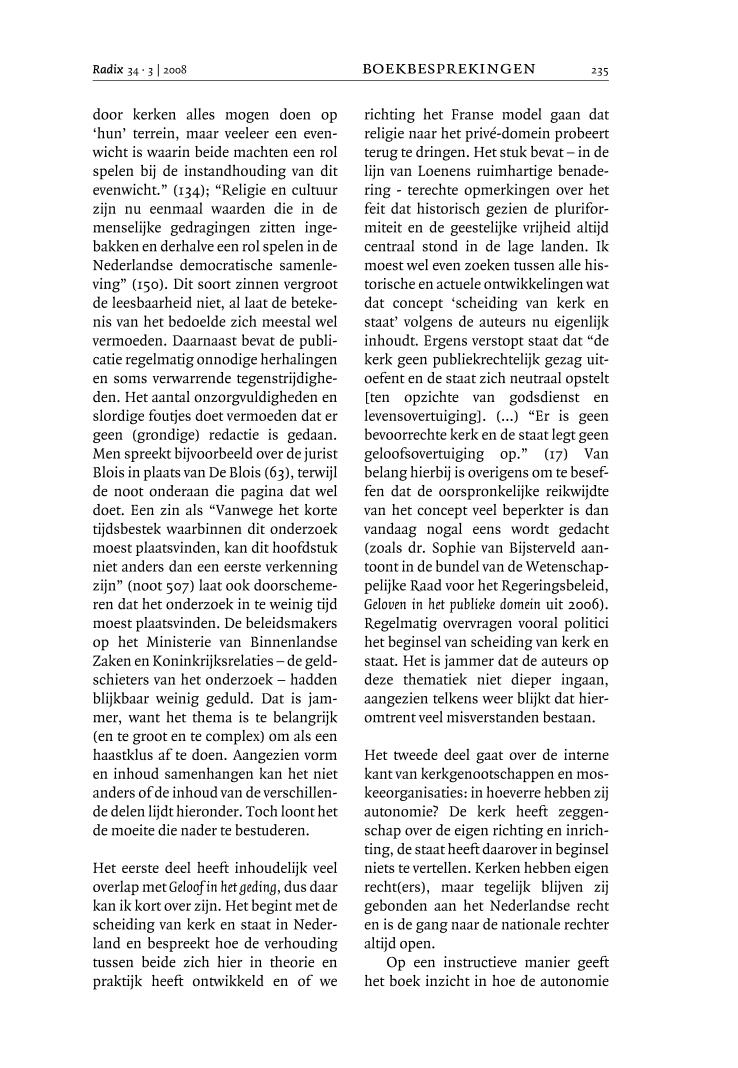 Radix 34 · 3 | 2008 BOEKBESPREKINGEN 235

door kerken alles mogen doen op 'hun' terrein, maar veeleer een evenwicht is waarin beide machten een rol spelen bij de instandhouding van dit evenwicht." (134); "Religie en cultuur zijn nu eenmaal waarden die in de menselijke gedragingen zitten ingebakken en derhalve een rol spelen in de Nederlandse democratische samenleving" (150). Dit soort zinnen vergroot de leesbaarheid niet, al laat de betekenis van het bedoelde zich meestal wel vermoeden. Daarnaast bevat de publicatie regelmatig onnodige herhalingen en soms verwarrende tegenstrijdigheden. Het aantal onzorgvuldigheden en slordige foutjes doet vermoeden dat er geen (grondige) redactie is gedaan. Men spreekt bijvoorbeeld over de jurist Blois in plaats van De Blois (63), terwijl de noot onderaan die pagina dat wel doet. Een zin als "Vanwege het korte tijdsbestek waarbinnen dit onderzoek moest plaatsvinden, kan dit hoofdstuk niet anders dan een eerste verkenning zijn" (noot 507) laat ook doorschemeren dat het onderzoek in te weinig tijd moest plaatsvinden. De beleidsmakers op het Ministerie van Binnenlandse Zaken en Koninkrijksrelaties – de geldschieters van het onderzoek – hadden blijkbaar weinig geduld. Dat is jammer, want het thema is te belangrijk (en te groot en te complex) om als een haastklus af te doen. Aangezien vorm en inhoud samenhangen kan het niet anders of de inhoud van de verschillende delen lijdt hieronder. Toch loont het de moeite die nader te bestuderen.

Het eerste deel heeft inhoudelijk veel overlap met Geloof in het geding, dus daar kan ik kort over zijn. Het begint met de scheiding van kerk en staat in Nederland en bespreekt hoe de verhouding tussen beide zich hier in theorie en praktijk heeft ontwikkeld en of we richting het Franse model gaan dat religie naar het privé-domein probeert terug te dringen. Het stuk bevat – in de lijn van Loenens ruimhartige benadering - terechte opmerkingen over het feit dat historisch gezien de pluriformiteit en de geestelijke vrijheid altijd centraal stond in de lage landen. Ik moest wel even zoeken tussen alle historische en actuele ontwikkelingen wat dat concept 'scheiding van kerk en staat' volgens de auteurs nu eigenlijk inhoudt. Ergens verstopt staat dat "de kerk geen publiekrechtelijk gezag uitoefent en de staat zich neutraal opstelt [ten opzichte van godsdienst en levensovertuiging]. (...) "Er is geen bevoorrechte kerk en de staat legt geen geloofsovertuiging op." (17) Van belang hierbij is overigens om te beseffen dat de oorspronkelijke reikwijdte van het concept veel beperkter is dan vandaag nogal eens wordt gedacht (zoals dr. Sophie van Bijsterveld aantoont in de bundel van de Wetenschappelijke Raad voor het Regeringsbeleid, Geloven in het publieke domein uit 2006). Regelmatig overvragen vooral politici het beginsel van scheiding van kerk en staat. Het is jammer dat de auteurs op deze thematiek niet dieper ingaan, aangezien telkens weer blijkt dat hieromtrent veel misverstanden bestaan.

Het tweede deel gaat over de interne kant van kerkgenootschappen en moskeeorganisaties: in hoeverre hebben zij autonomie? De kerk heeft zeggenschap over de eigen richting en inrichting, de staat heeft daarover in beginsel niets te vertellen. Kerken hebben eigen recht(ers), maar tegelijk blijven zij gebonden aan het Nederlandse recht en is de gang naar de nationale rechter altijd open.

Op een instructieve manier geeft het boek inzicht in hoe de autonomie